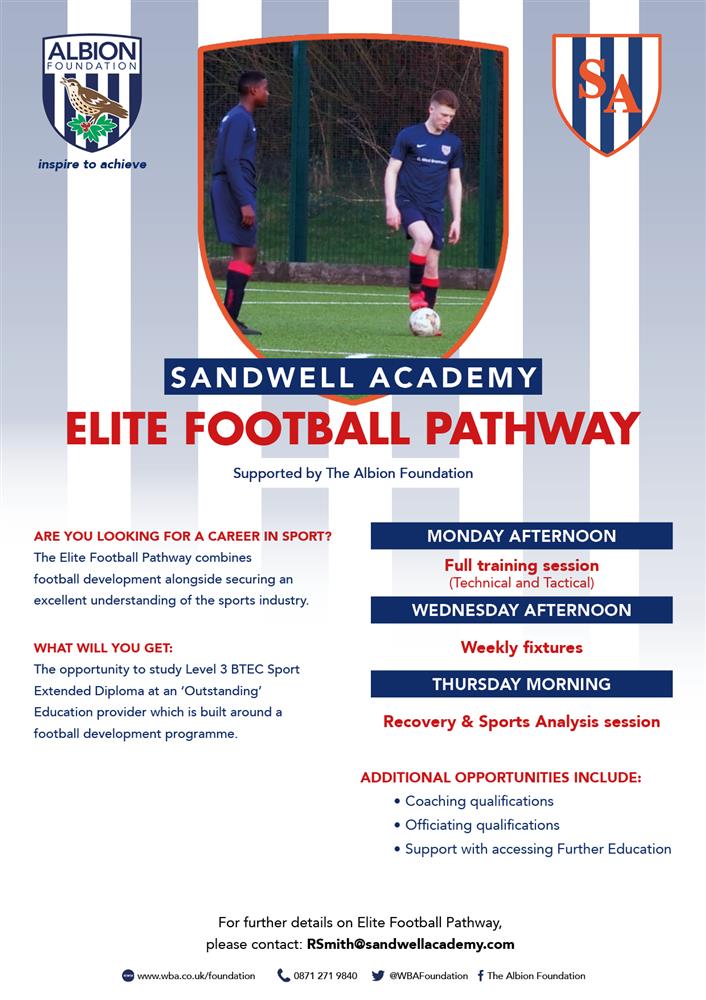 ALBION
FOUNDATION
inspire to achieve

SA

SANDWELL ACADEMY
ELITE FOOTBALL PATHWAY
Supported by The Albion Foundation

ARE YOU LOOKING FOR A CAREER IN SPORT?
The Elite Football Pathway combines football development alongside securing an excellent understanding of the sports industry.

WHAT WILL YOU GET:
The opportunity to study Level 3 BTEC Sport Extended Diploma at an 'Outstanding' Education provider which is built around a football development programme.

MONDAY AFTERNOON
Full training session
(Technical and Tactical)

WEDNESDAY AFTERNOON
Weekly fixtures

THURSDAY MORNING
Recovery & Sports Analysis session

ADDITIONAL OPPORTUNITIES INCLUDE:
• Coaching qualifications
• Officiating qualifications
• Support with accessing Further Education

For further details on Elite Football Pathway, please contact: RSmith@sandwellacademy.com

www.wba.co.uk/foundation 0871 271 9840 @WBAFoundation The Albion Foundation